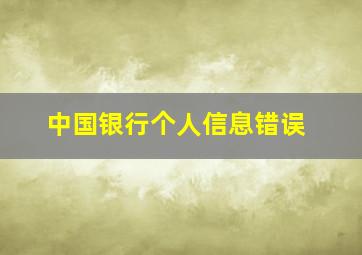 中国银行个人信息错误